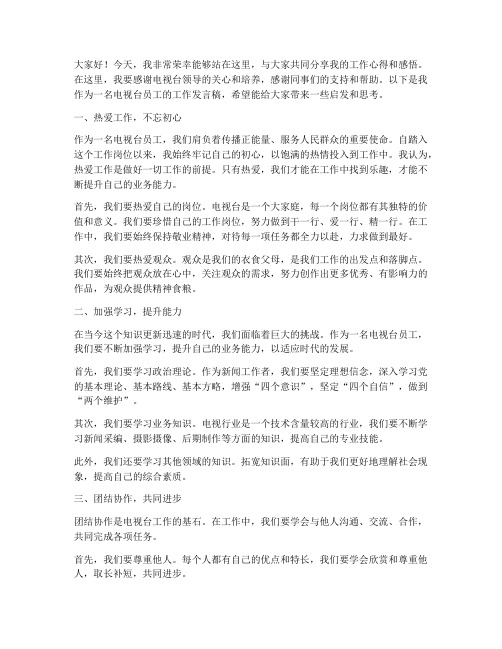 大家好！今天，我非常荣幸能够站在这里，与大家共同分享我的工作心得和感悟。在这里，我要感谢电视台领导的关心和培养，感谢同事们的支持和帮助。以下是我作为一名电视台员工的工作发言稿，希望能给大家带来一些启发和思考。

一、热爱工作，不忘初心

作为一名电视台员工，我们肩负着传播正能量、服务人民群众的重要使命。自踏入这个工作岗位以来，我始终牢记自己的初心，以饱满的热情投入到工作中。我认为，热爱工作是做好一切工作的前提。只有热爱，我们才能在工作中找到乐趣，才能不断提升自己的业务能力。

首先，我们要热爱自己的岗位。电视台是一个大家庭，每一个岗位都有其独特的价值和意义。我们要珍惜自己的工作岗位，努力做到干一行、爱一行、精一行。在工作中，我们要始终保持敬业精神，对待每一项任务都全力以赴，力求做到最好。

其次，我们要热爱观众。观众是我们的衣食父母，是我们工作的出发点和落脚点。我们要始终把观众放在心中，关注观众的需求，努力创作出更多优秀、有影响力的作品，为观众提供精神食粮。

二、加强学习，提升能力

在当今这个知识更新迅速的时代，我们面临着巨大的挑战。作为一名电视台员工，我们要不断加强学习，提升自己的业务能力，以适应时代的发展。

首先，我们要学习政治理论。作为新闻工作者，我们要坚定理想信念，深入学习党的基本理论、基本路线、基本方略，增强“四个意识”，坚定“四个自信”，做到“两个维护”。

其次，我们要学习业务知识。电视行业是一个技术含量较高的行业，我们要不断学习新闻采编、摄影摄像、后期制作等方面的知识，提高自己的专业技能。

此外，我们还要学习其他领域的知识。拓宽知识面，有助于我们更好地理解社会现象，提高自己的综合素质。

三、团结协作，共同进步

团结协作是电视台工作的基石。在工作中，我们要学会与他人沟通、交流、合作，共同完成各项任务。

首先，我们要尊重他人。每个人都有自己的优点和特长，我们要学会欣赏和尊重他人，取长补短，共同进步。